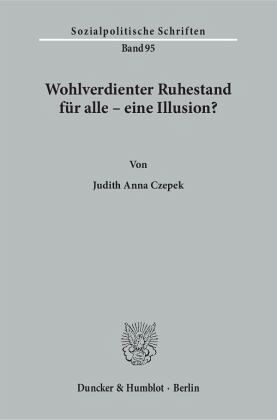 Sozialpolitische Schriften

Band 95

Wohlverdienter Ruhestand für alle – eine Illusion?

Von

Judith Anna Czepek

Duncker & Humblot · Berlin